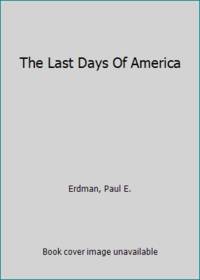 The Last Days Of America

Erdman, Paul E.

Book cover image unavailable